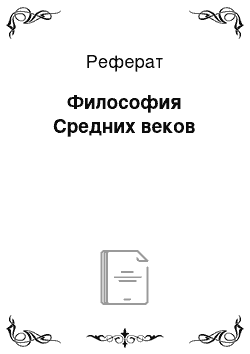 Реферат

Философия Средних веков